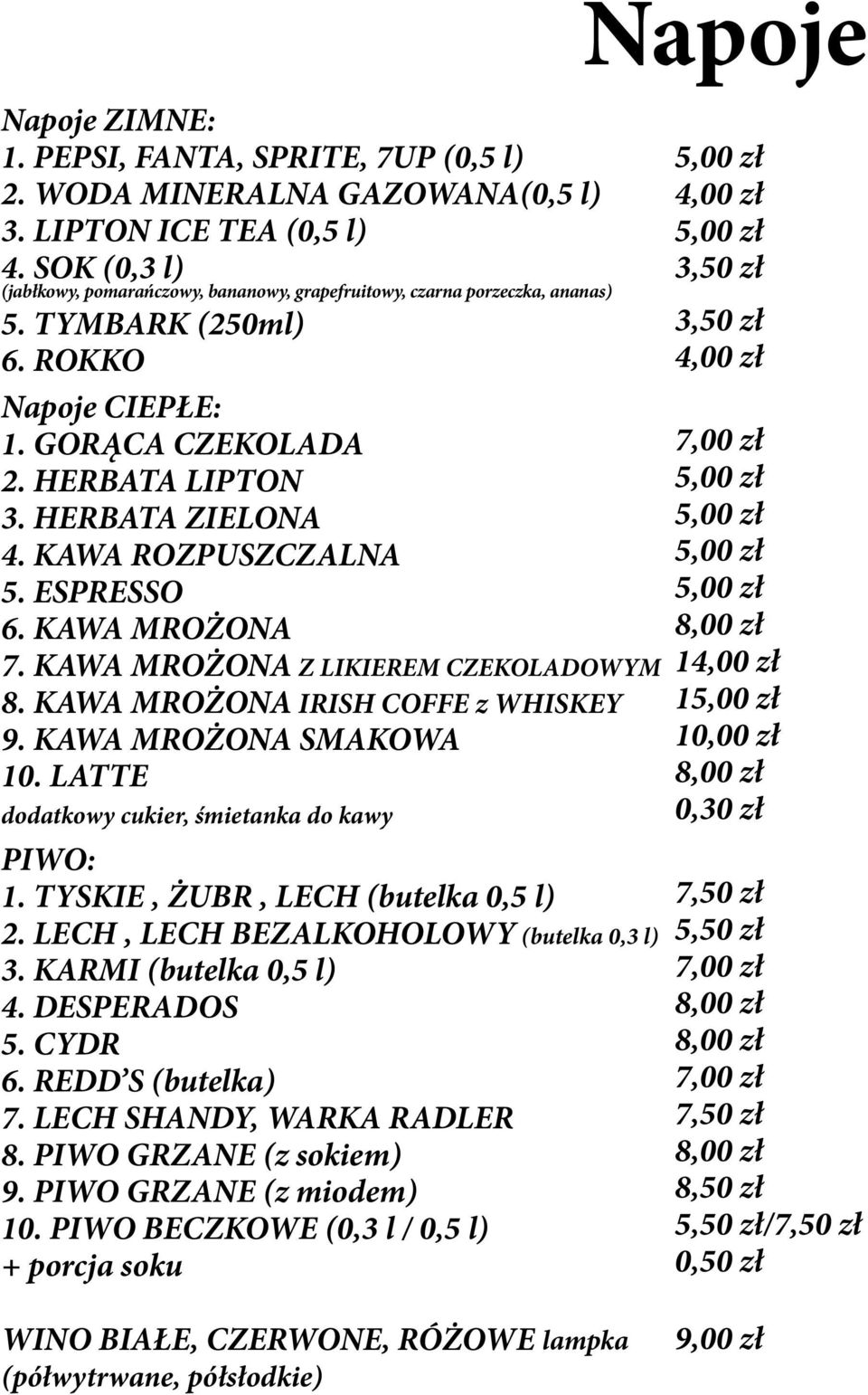 Napoje

Napoje ZIMNE:
1. PEPSI, FANTA, SPRITE, 7UP (0,5 l) 5,00 zł
2. WODA MINERALNA GAZOWANA(0,5 l) 4,00 zł
3. LIPTON ICE TEA (0,5 l) 5,00 zł
4. SOK (0,3 l) 3,50 zł
(jabłkowy, pomarańczowy, bananowy, grapefruitowy, czarna porzeczka, ananas)
5. TYMBARK (250ml) 3,50 zł
6. ROKKO 4,00 zł

Napoje CIEPŁE:
1. GORĄCA CZEKOLADA 7,00 zł
2. HERBATA LIPTON 5,00 zł
3. HERBATA ZIELONA 5,00 zł
4. KAWA ROZPUSZCZALNA 5,00 zł
5. ESPRESSO 5,00 zł
6. KAWA MROŻONA 8,00 zł
7. KAWA MROŻONA Z LIKIEREM CZEKOLADOWYM 14,00 zł
8. KAWA MROŻONA IRISH COFFE z WHISKEY 15,00 zł
9. KAWA MROŻONA SMAKOWA 10,00 zł
10. LATTE 8,00 zł
dodatkowy cukier, śmietanka do kawy 0,30 zł

PIWO:
1. TYSKIE , ŻUBR , LECH (butelka 0,5 l) 7,50 zł
2. LECH , LECH BEZALKOHOLOWY (butelka 0,3 l) 5,50 zł
3. KARMI (butelka 0,5 l) 7,00 zł
4. DESPERADOS 8,00 zł
5. CYDR 8,00 zł
6. REDD'S (butelka) 7,00 zł
7. LECH SHANDY, WARKA RADLER 7,50 zł
8. PIWO GRZANE (z sokiem) 8,00 zł
9. PIWO GRZANE (z miodem) 8,50 zł
10. PIWO BECZKOWE (0,3 l / 0,5 l) 5,50 zł/7,50 zł
+ porcja soku 0,50 zł

WINO BIAŁE, CZERWONE, RÓŻOWE lampka 9,00 zł
(półwytrwane, półsłodkie)